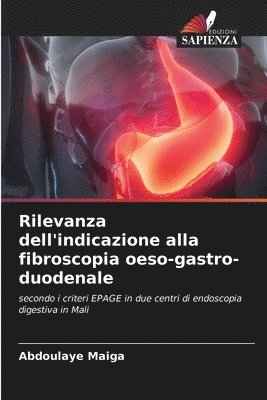 EDIZIONI
SAPIENZA

Rilevanza dell'indicazione alla fibroscopia oeso-gastro-duodenale

secondo i criteri EPAGE in due centri di endoscopia digestiva in Mali

Abdoulaye Maiga